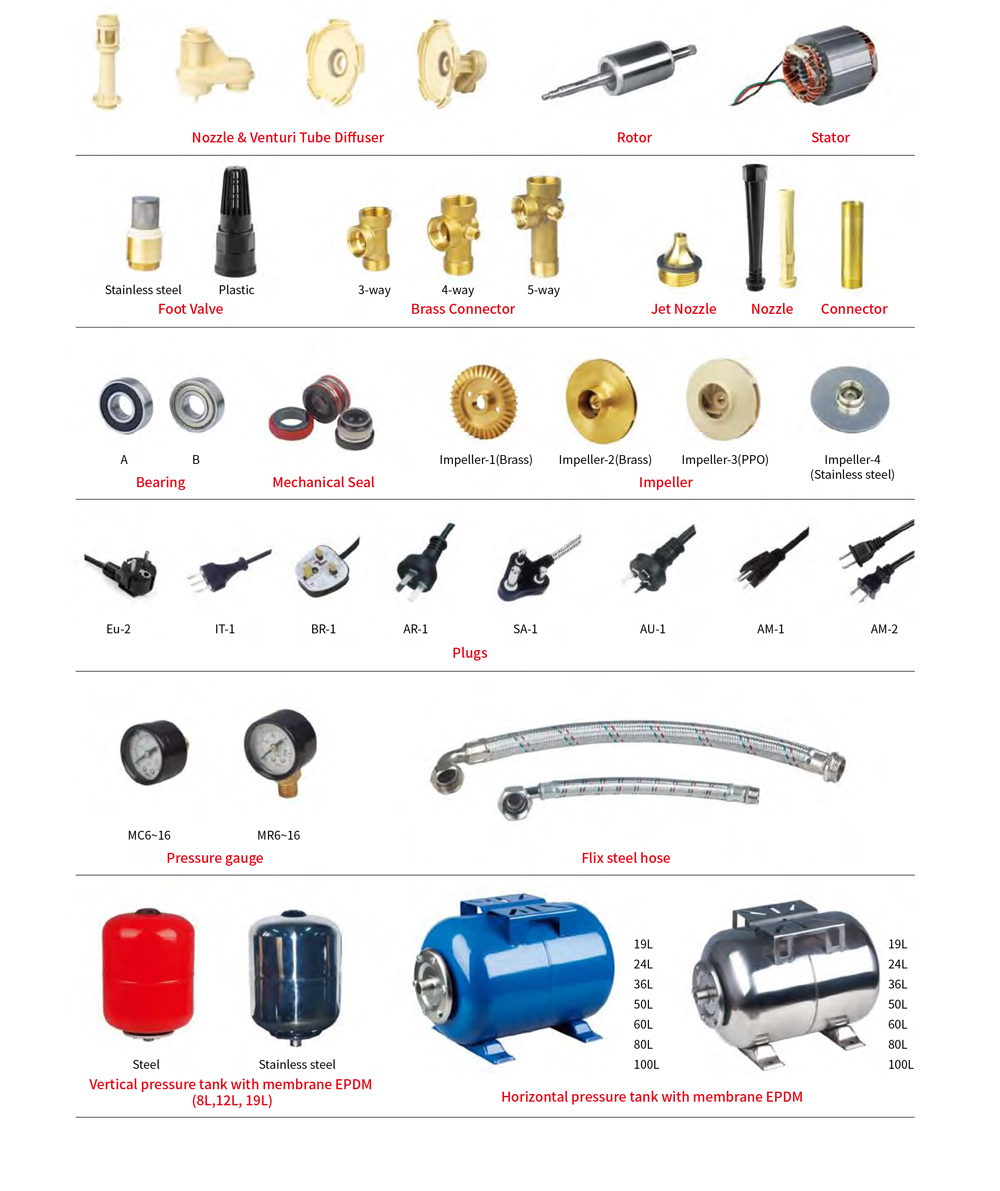 Nozzle & Venturi Tube Diffuser

Rotor

Stator

Stainless steel

Plastic

Foot Valve

3-way

4-way

5-way

Brass Connector

Jet Nozzle

Nozzle

Connector

A

B

Bearing

Mechanical Seal

Impeller-1(Brass)

Impeller-2(Brass)

Impeller-3(PPO)

Impeller-4 (Stainless steel)

Impeller

Eu-2

IT-1

BR-1

AR-1

SA-1

AU-1

AM-1

AM-2

Plugs

MC6~16

MR6~16

Pressure gauge

Flix steel hose

Steel

Stainless steel

Vertical pressure tank with membrane EPDM (8L,12L, 19L)

19L
24L
36L
50L
60L
80L
100L

19L
24L
36L
50L
60L
80L
100L

Horizontal pressure tank with membrane EPDM